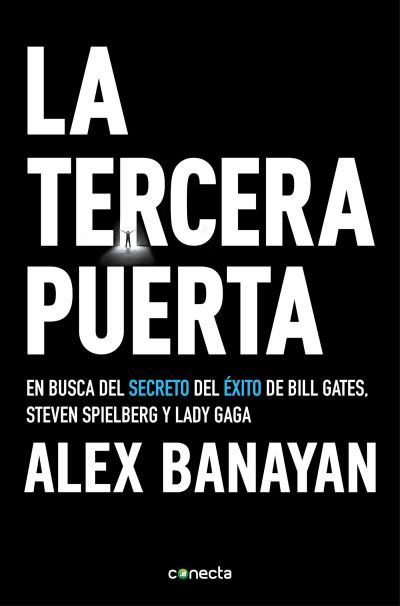 LA
TERCERA
PUERTA

EN BUSCA DEL SECRETO DEL ÉXITO DE BILL GATES, STEVEN SPIELBERG Y LADY GAGA

ALEX BANAYAN

conecta